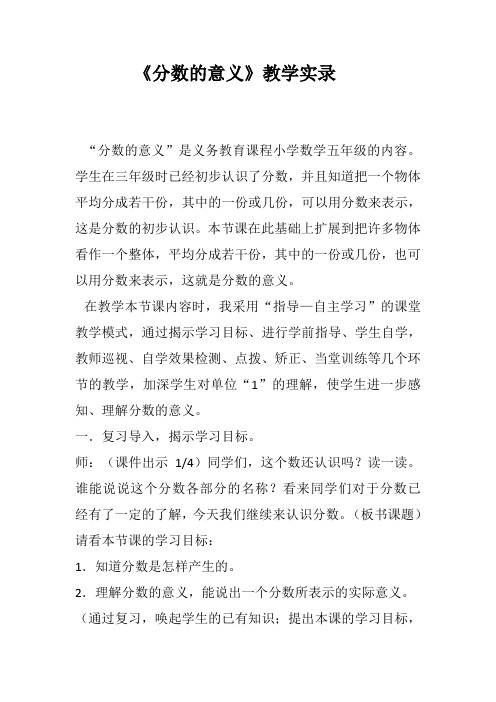 《分数的意义》教学实录

“分数的意义”是义务教育课程小学数学五年级的内容。学生在三年级时已经初步认识了分数，并且知道把一个物体平均分成若干份，其中的一份或几份，可以用分数来表示，这是分数的初步认识。本节课在此基础上扩展到把许多物体看作一个整体，平均分成若干份，其中的一份或几份，也可以用分数来表示，这就是分数的意义。

在教学本节课内容时，我采用“指导—自主学习”的课堂教学模式，通过揭示学习目标、进行学前指导、学生自学，教师巡视、自学效果检测、点拨、矫正、当堂训练等几个环节的教学，加深学生对单位“1”的理解，使学生进一步感知、理解分数的意义。

一．复习导入，揭示学习目标。

师：（课件出示 1/4）同学们，这个数还认识吗？读一读。谁能说说这个分数各部分的名称？看来同学们对于分数已经有了一定的了解，今天我们继续来认识分数。（板书课题）请看本节课的学习目标：

1．知道分数是怎样产生的。

2．理解分数的意义，能说出一个分数所表示的实际意义。

（通过复习，唤起学生的已有知识；提出本课的学习目标，